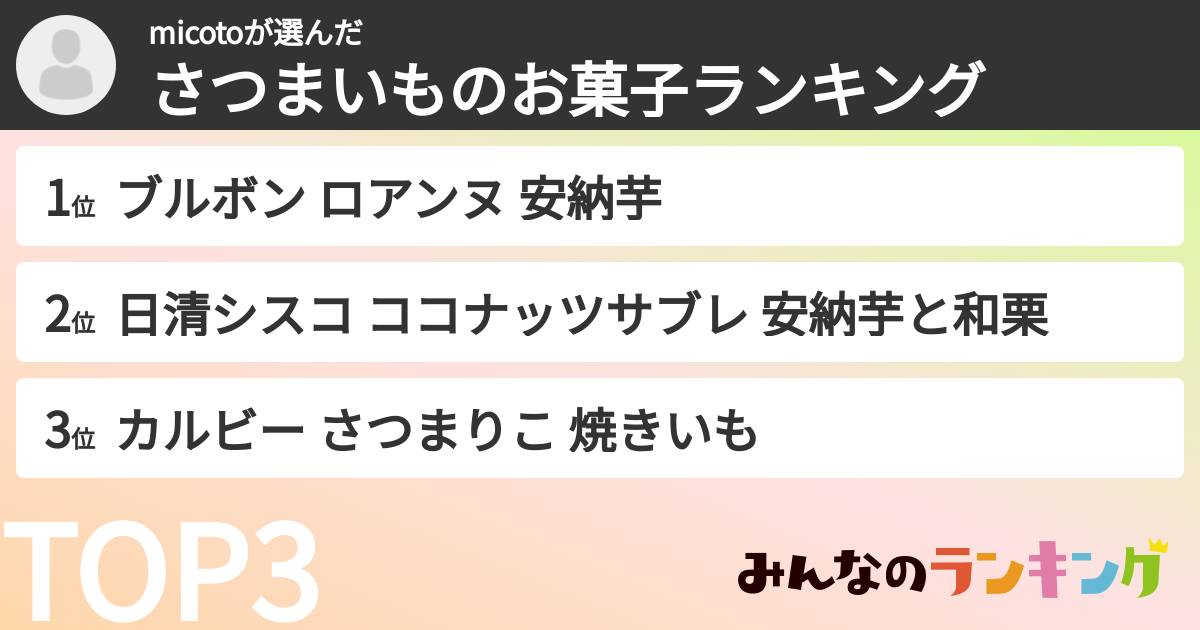 micotoが選んだ
さつまいものお菓子ランキング

1位 ブルボン ロアンヌ 安納芋

2位 日清シスコ ココナッツサブレ 安納芋と和栗

3位 カルビー さつまりこ 焼きいも

TOP3

みんなのランキング